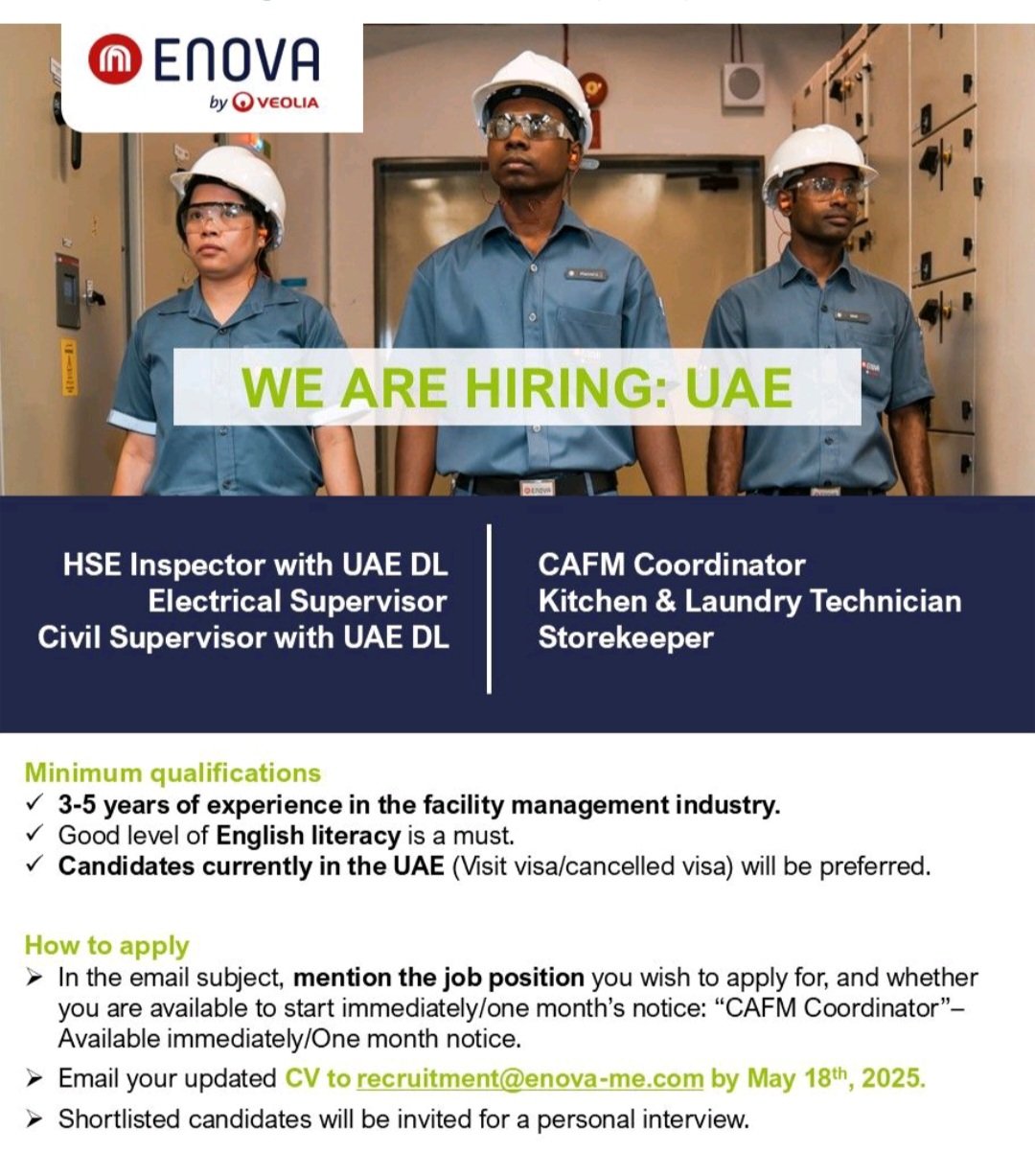 ENOVA
by VEOLIA

WE ARE HIRING: UAE

HSE Inspector with UAE DL
Electrical Supervisor
Civil Supervisor with UAE DL

CAFM Coordinator
Kitchen & Laundry Technician
Storekeeper

Minimum qualifications
✓ 3-5 years of experience in the facility management industry.
✓ Good level of English literacy is a must.
✓ Candidates currently in the UAE (Visit visa/cancelled visa) will be preferred.

How to apply
➢ In the email subject, mention the job position you wish to apply for, and whether you are available to start immediately/one month's notice: "CAFM Coordinator"– Available immediately/One month notice.
➢ Email your updated CV to recruitment@enova-me.com by May 18$^{th}$, 2025.
➢ Shortlisted candidates will be invited for a personal interview.